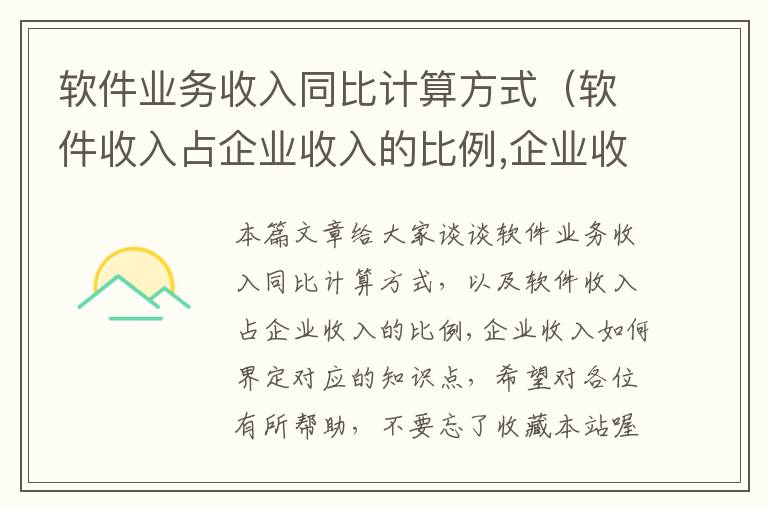 软件业务收入同比计算方式（软件收入占企业收入的比例,企业收

本篇文章给大家谈谈软件业务收入同比计算方式，以及软件收入占企业收入的比例,企业收入如何界定对应的知识点，希望对各位有所帮助，不要忘了收藏本站喔